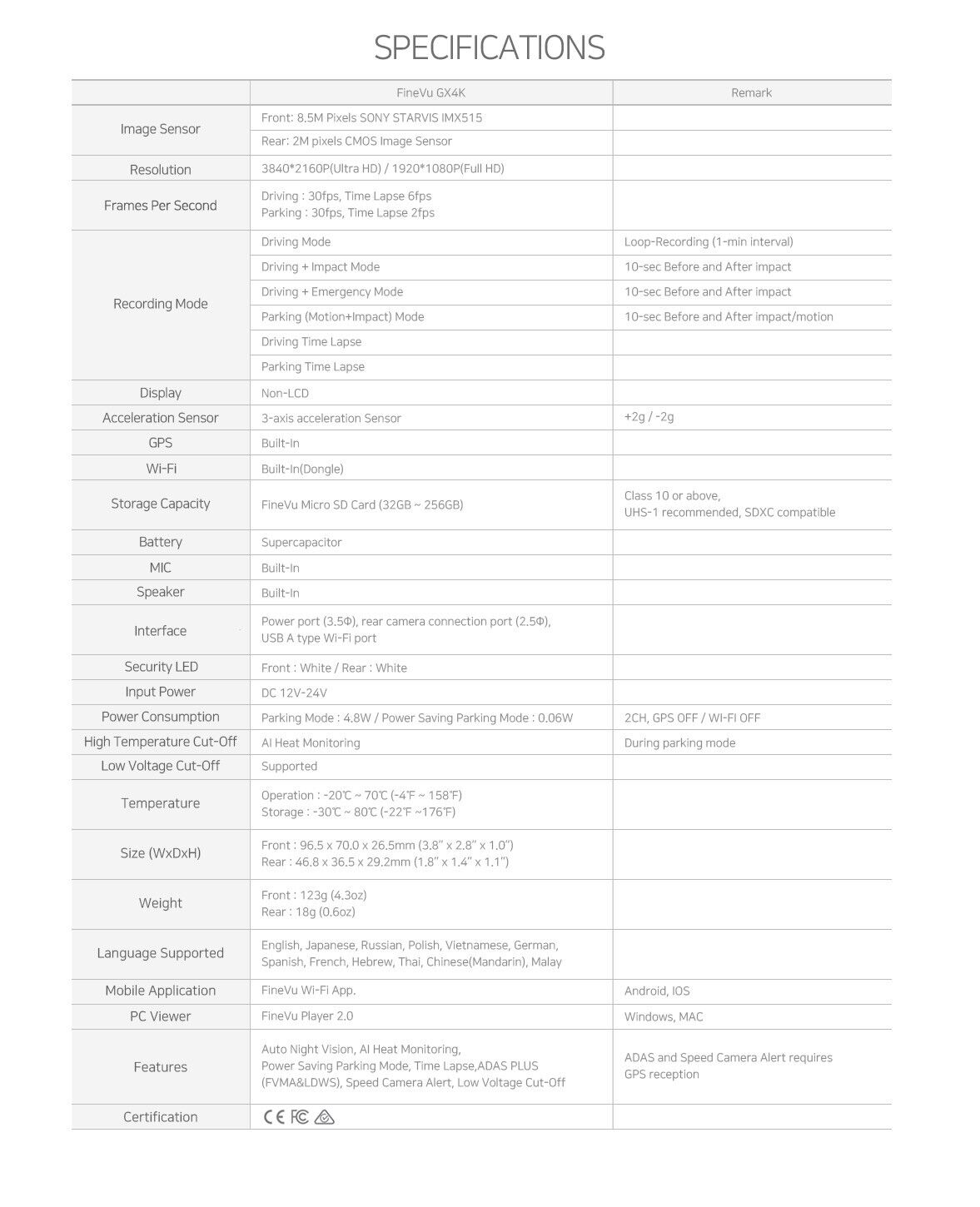 SPECIFICATIONS

| | FineVu GX4K | Remark |
|---|---|---|
| Image Sensor | Front: 8.5M Pixels SONY STARVIS IMX515 | |
| | Rear: 2M pixels CMOS Image Sensor | |
| Resolution | 3840*2160P(Ultra HD) / 1920*1080P(Full HD) | |
| Frames Per Second | Driving : 30fps, Time Lapse 6fps Parking : 30fps, Time Lapse 2fps | |
| Recording Mode | Driving Mode | Loop-Recording (1-min interval) |
| | Driving + Impact Mode | 10-sec Before and After impact |
| | Driving + Emergency Mode | 10-sec Before and After impact |
| | Parking (Motion+Impact) Mode | 10-sec Before and After impact/motion |
| | Driving Time Lapse | |
| | Parking Time Lapse | |
| Display | Non-LCD | |
| Acceleration Sensor | 3-axis acceleration Sensor | +2g / -2g |
| GPS | Built-In | |
| Wi-Fi | Built-In(Dongle) | |
| Storage Capacity | FineVu Micro SD Card (32GB ~ 256GB) | Class 10 or above, UHS-1 recommended, SDXC compatible |
| Battery | Supercapacitor | |
| MIC | Built-In | |
| Speaker | Built-In | |
| Interface | Power port (3.5Φ), rear camera connection port (2.5Φ), USB A type Wi-Fi port | |
| Security LED | Front : White / Rear : White | |
| Input Power | DC 12V-24V | |
| Power Consumption | Parking Mode : 4.8W / Power Saving Parking Mode : 0.06W | 2CH, GPS OFF / WI-FI OFF |
| High Temperature Cut-Off | AI Heat Monitoring | During parking mode |
| Low Voltage Cut-Off | Supported | |
| Temperature | Operation : -20℃ ~ 70℃ (-4℉ ~ 158℉) Storage : -30℃ ~ 80℃ (-22℉ ~176℉) | |
| Size (WxDxH) | Front : 96.5 x 70.0 x 26.5mm (3.8" x 2.8" x 1.0") Rear : 46.8 x 36.5 x 29.2mm (1.8" x 1.4" x 1.1") | |
| Weight | Front : 123g (4.3oz) Rear : 18g (0.6oz) | |
| Language Supported | English, Japanese, Russian, Polish, Vietnamese, German, Spanish, French, Hebrew, Thai, Chinese(Mandarin), Malay | |
| Mobile Application | FineVu Wi-Fi App. | Android, IOS |
| PC Viewer | FineVu Player 2.0 | Windows, MAC |
| Features | Auto Night Vision, AI Heat Monitoring, Power Saving Parking Mode, Time Lapse,ADAS PLUS (FVMA&LDWS), Speed Camera Alert, Low Voltage Cut-Off | ADAS and Speed Camera Alert requires GPS reception |
| Certification | CE FC | |